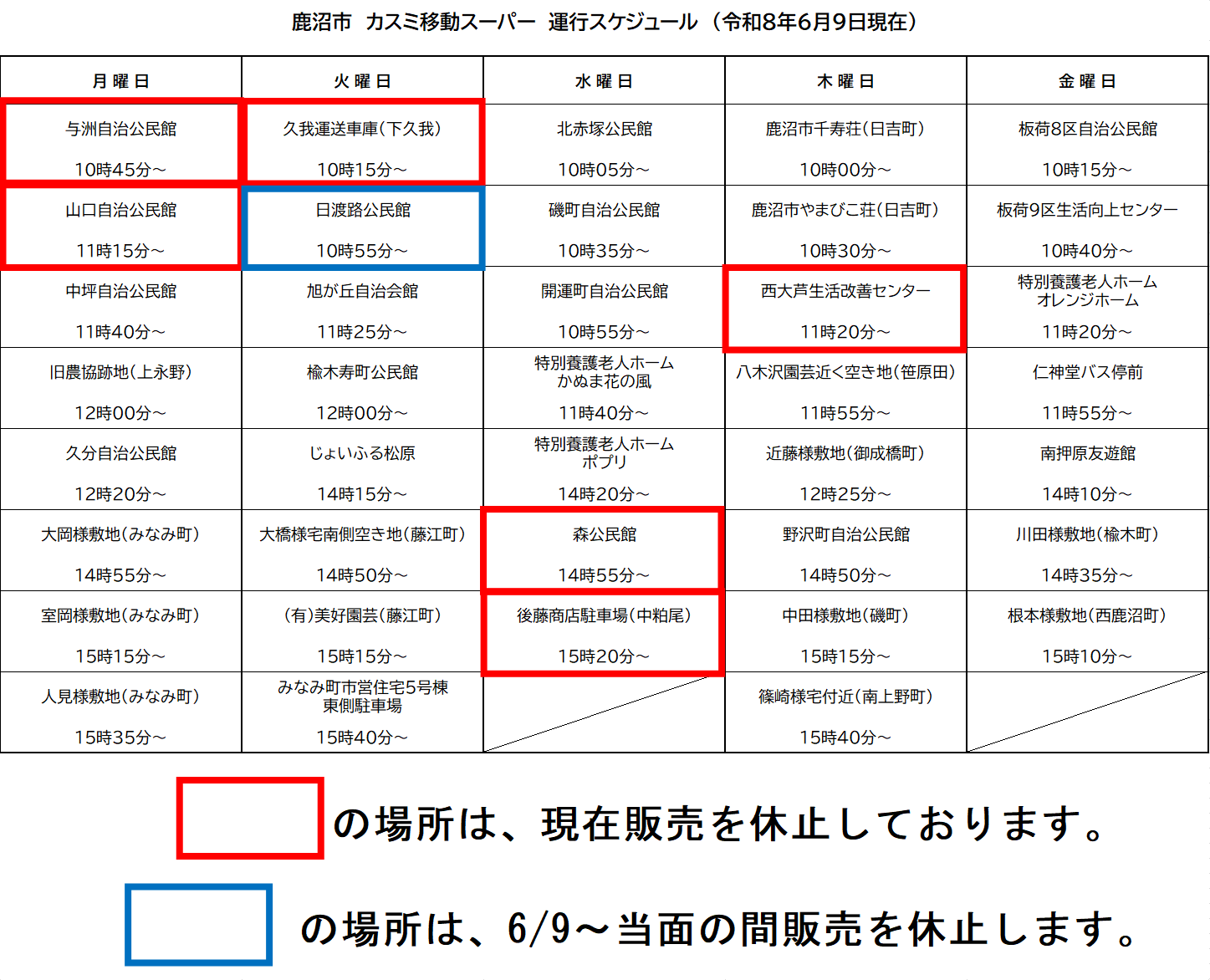 鹿沼市 カスミ移動スーパー 運行スケジュール（令和8年6月9日現在）

| 月曜日 | 火曜日 | 水曜日 | 木曜日 | 金曜日 |
|---|---|---|---|---|
| 与洲自治公民館 10時45分～ | 久我運送車庫(下久我) 10時15分～ | 北赤塚公民館 10時05分～ | 鹿沼市千寿荘(日吉町) 10時00分～ | 板荷8区自治公民館 10時15分～ |
| 山口自治公民館 11時15分～ | 日渡路公民館 10時55分～ | 磯町自治公民館 10時35分～ | 鹿沼市やまびこ荘(日吉町) 10時30分～ | 板荷9区生活向上センター 10時40分～ |
| 中坪自治公民館 11時40分～ | 旭が丘自治会館 11時25分～ | 開運町自治公民館 10時55分～ | 西大芦生活改善センター 11時20分～ | 特別養護老人ホーム オレンジホーム 11時20分～ |
| 旧農協跡地(上永野) 12時00分～ | 楡木寿町公民館 12時00分～ | 特別養護老人ホーム かぬま花の風 11時40分～ | 八木沢園芸近く空き地(笹原田) 11時55分～ | 仁神堂バス停前 11時55分～ |
| 久分自治公民館 12時20分～ | じょいふる松原 14時15分～ | 特別養護老人ホーム ポプリ 14時20分～ | 近藤様敷地(御成橋町) 12時25分～ | 南押原友遊館 14時10分～ |
| 大岡様敷地(みなみ町) 14時55分～ | 大橋様宅南側空き地(藤江町) 14時50分～ | 森公民館 14時55分～ | 野沢町自治公民館 14時50分～ | 川田様敷地(楡木町) 14時35分～ |
| 室岡様敷地(みなみ町) 15時15分～ | (有)美好園芸(藤江町) 15時15分～ | 後藤商店駐車場(中粕尾) 15時20分～ | 中田様敷地(磯町) 15時15分～ | 根本様敷地(西鹿沼町) 15時10分～ |
| 人見様敷地(みなみ町) 15時35分～ | みなみ町市営住宅5号棟 東側駐車場 15時40分～ | | 篠崎様宅付近(南上野町) 15時40分～ | |

の場所は、現在販売を休止しております。

の場所は、6/9～当面の間販売を休止します。